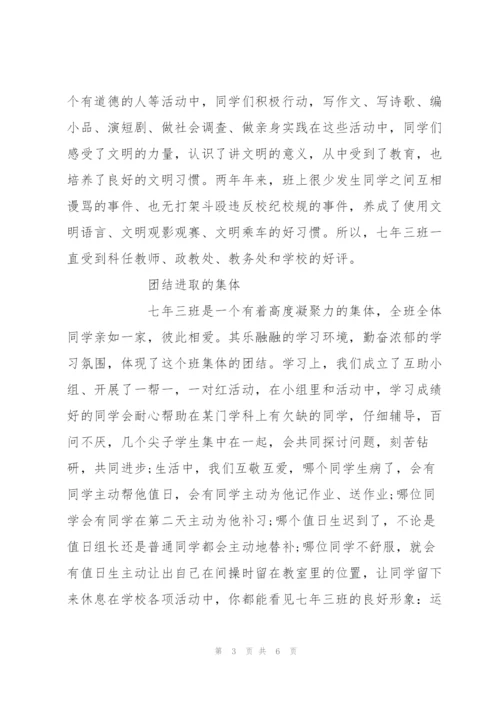 个有道德的人等活动中，同学们积极行动，写作文、写诗歌、编小品、演短剧、做社会调查、做亲身实践在这些活动中，同学们感受了文明的力量，认识了讲文明的意义，从中受到了教育，也培养了良好的文明习惯。两年年来，班上很少发生同学之间互相谩骂的事件、也无打架斗殴违反校纪校规的事件，养成了使用文明语言、文明观影观赛、文明乘车的好习惯。所以，七年三班一直受到科任教师、政教处、教务处和学校的好评。

团结进取的集体

七年三班是一个有着高度凝聚力的集体，全班全体同学亲如一家，彼此相爱。其乐融融的学习环境，勤奋浓郁的学习氛围，体现了这个班集体的团结。学习上，我们成立了互助小组、开展了一帮一，一对红活动，在小组里和活动中，学习成绩好的同学会耐心帮助在某门学科上有欠缺的同学，仔细辅导，百问不厌，几个尖子学生集中在一起，会共同探讨问题，刻苦钻研，共同进步;生活中，我们互敬互爱，哪个同学生病了，会有同学主动帮他值日，会有同学主动为他记作业、送作业;哪位同学会有同学在第二天主动为他补习;哪个值日生迟到了，不论是值日组长还是普通同学都会主动地替补;哪位同学不舒服，就会有值日生主动让出自己在间操时留在教室里的位置，让同学留下来休息在学校各项活动中，你都能看见七年三班的良好形象：运

第 3 页 共 6 页